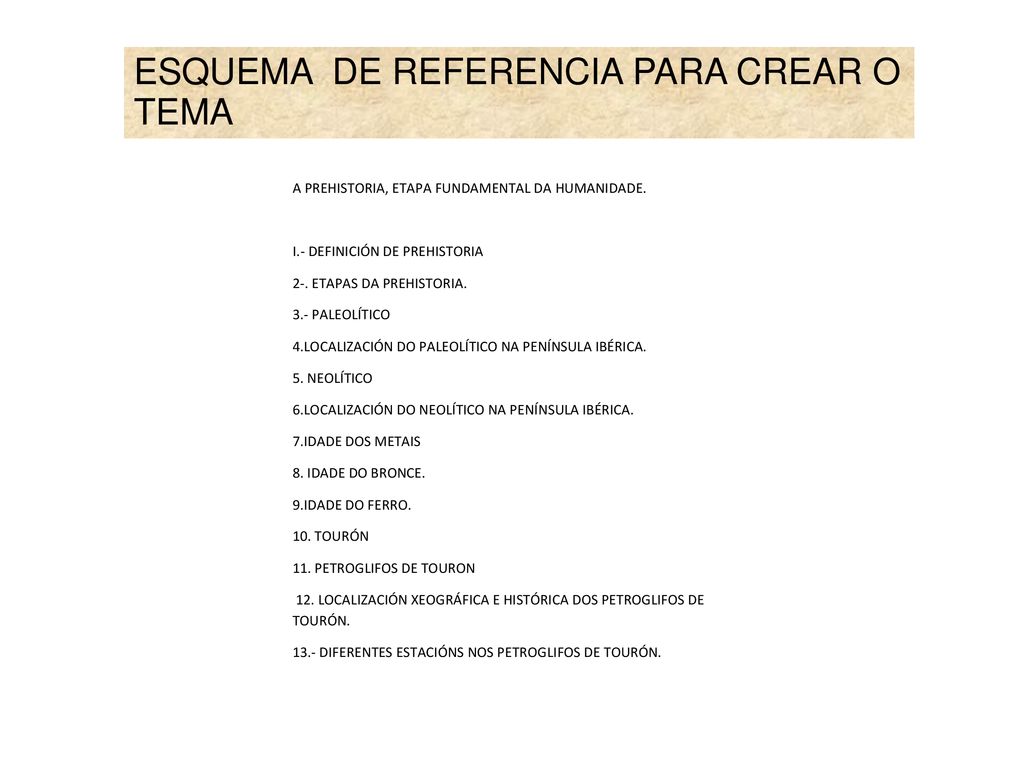 ESQUEMA DE REFERENCIA PARA CREAR O TEMA

A PREHISTORIA, ETAPA FUNDAMENTAL DA HUMANIDADE.

I.- DEFINICIÓN DE PREHISTORIA

2-. ETAPAS DA PREHISTORIA.

3.- PALEOLÍTICO

4.LOCALIZACIÓN DO PALEOLÍTICO NA PENÍNSULA IBÉRICA.

5. NEOLÍTICO

6.LOCALIZACIÓN DO NEOLÍTICO NA PENÍNSULA IBÉRICA.

7.IDADE DOS METAIS

8. IDADE DO BRONCE.

9.IDADE DO FERRO.

10. TOURÓN

11. PETROGLIFOS DE TOURON

12. LOCALIZACIÓN XEOGRÁFICA E HISTÓRICA DOS PETROGLIFOS DE TOURÓN.

13.- DIFERENTES ESTACIÓNS NOS PETROGLIFOS DE TOURÓN.